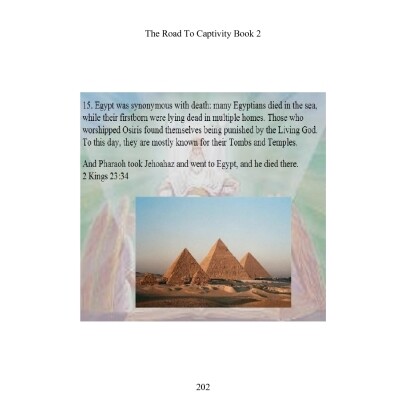 The Road To Captivity Book 2

15. Egypt was synonymous with death: many Egyptians died in the sea, while their firstborn were lying dead in multiple homes. Those who worshipped Osiris found themselves being punished by the Living God. To this day, they are mostly known for their Tombs and Temples.

And Pharaoh took Jehoahaz and went to Egypt, and he died there.
2 Kings 23:34

202